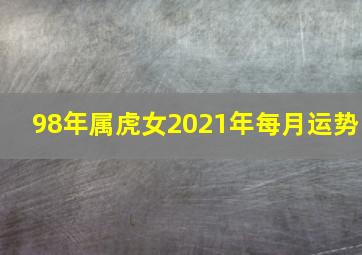 98年属虎女2021年每月运势